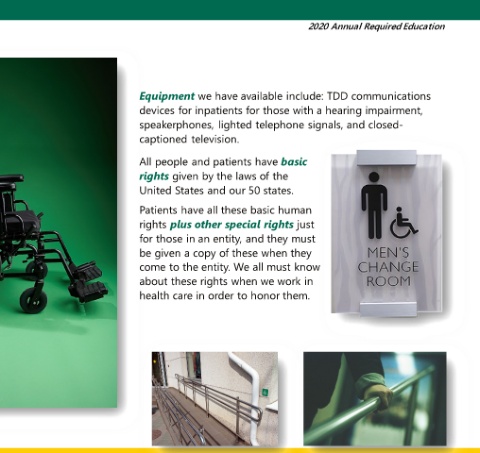 2020 Annual Required Education

Equipment we have available include: TDD communications devices for inpatients for those with a hearing impairment, speakerphones, lighted telephone signals, and closed-captioned television.

All people and patients have basic rights given by the laws of the United States and our 50 states.

Patients have all these basic human rights plus other special rights just for those in an entity, and they must be given a copy of these when they come to the entity. We all must know about these rights when we work in health care in order to honor them.

MEN'S CHANGE ROOM